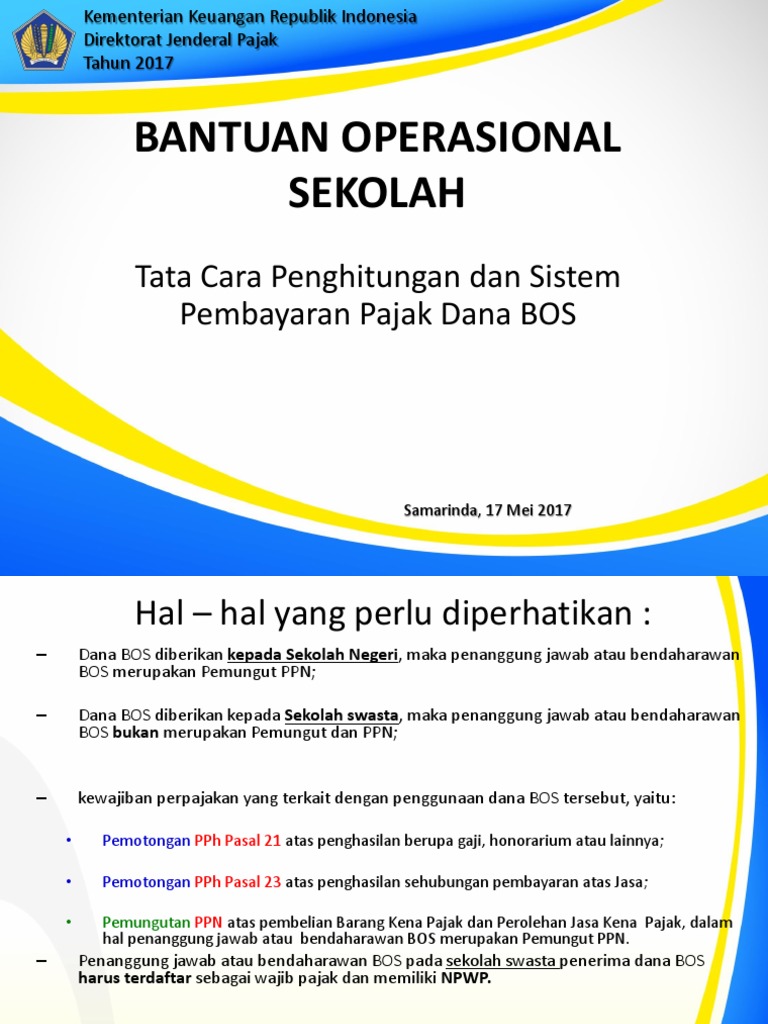 Kementerian Keuangan Republik Indonesia
Direktorat Jenderal Pajak
Tahun 2017

BANTUAN OPERASIONAL SEKOLAH

Tata Cara Penghitungan dan Sistem Pembayaran Pajak Dana BOS

Samarinda, 17 Mei 2017

Hal – hal yang perlu diperhatikan :

– Dana BOS diberikan kepada Sekolah Negeri, maka penanggung jawab atau bendaharawan BOS merupakan Pemungut PPN;

– Dana BOS diberikan kepada Sekolah swasta, maka penanggung jawab atau bendaharawan BOS bukan merupakan Pemungut dan PPN;

– kewajiban perpajakan yang terkait dengan penggunaan dana BOS tersebut, yaitu:

• Pemotongan PPh Pasal 21 atas penghasilan berupa gaji, honorarium atau lainnya;

• Pemotongan PPh Pasal 23 atas penghasilan sehubungan pembayaran atas Jasa;

• Pemungutan PPN atas pembelian Barang Kena Pajak dan Perolehan Jasa Kena Pajak, dalam hal penanggung jawab atau bendaharawan BOS merupakan Pemungut PPN.

– Penanggung jawab atau bendaharawan BOS pada sekolah swasta penerima dana BOS harus terdaftar sebagai wajib pajak dan memiliki NPWP.